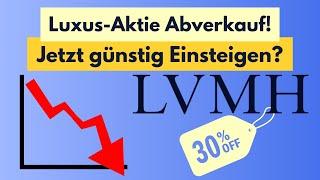 Luxus-Aktie Abverkauf!
Jetzt günstig Einsteigen?

LVMH

30% OFF